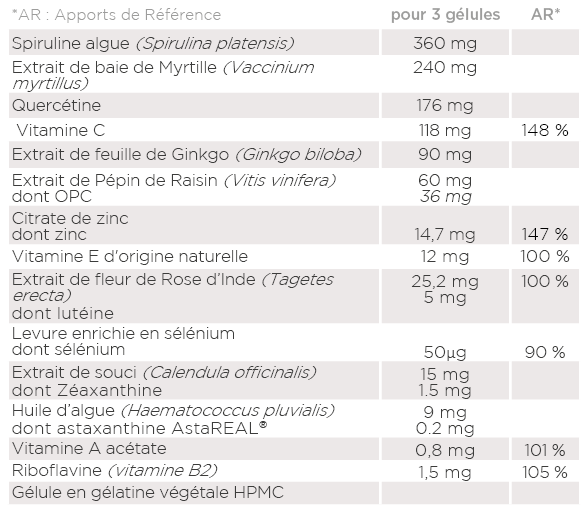 | *AR : Apports de Référence | pour 3 gélules | AR* |
|---|---|---|
| Spiruline algue (Spirulina platensis) | 360 mg | |
| Extrait de baie de Myrtille (Vaccinium myrtillus) | 240 mg | |
| Quercétine | 176 mg | |
| Vitamine C | 118 mg | 148 % |
| Extrait de feuille de Ginkgo (Ginkgo biloba) | 90 mg | |
| Extrait de Pépin de Raisin (Vitis vinifera) dont OPC | 60 mg 36 mg | |
| Citrate de zinc dont zinc | 14,7 mg | 147 % |
| Vitamine E d'origine naturelle | 12 mg | 100 % |
| Extrait de fleur de Rose d'Inde (Tagetes erecta) dont lutéine | 25,2 mg 5 mg | 100 % |
| Levure enrichie en sélénium dont sélénium | 50µg | 90 % |
| Extrait de souci (Calendula officinalis) dont Zéaxanthine | 15 mg 1.5 mg | |
| Huile d'algue (Haematococcus pluvialis) dont astaxanthine AstaREAL® | 9 mg 0.2 mg | |
| Vitamine A acétate | 0,8 mg | 101 % |
| Riboflavine (vitamine B2) | 1,5 mg | 105 % |
| Gélule en gélatine végétale HPMC | | |